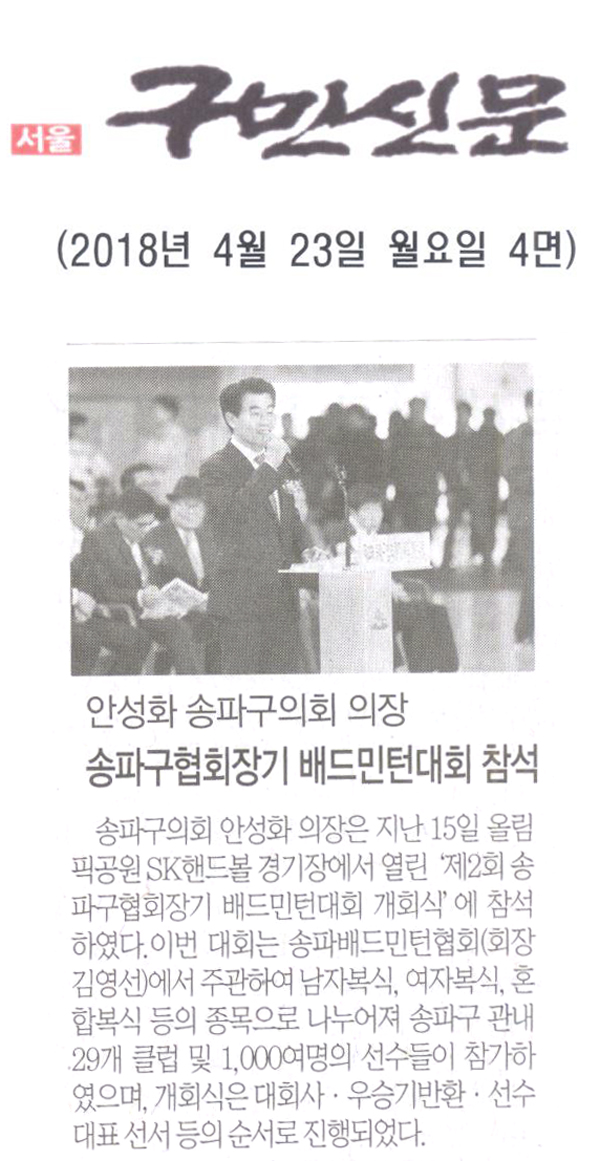 서울 구민신문

(2018년 4월 23일 월요일 4면)

안성화 송파구의회 의장

송파구협회장기 배드민턴대회 참석

송파구의회 안성화 의장은 지난 15일 올림픽공원 SK핸드볼 경기장에서 열린 '제2회 송파구협회장기 배드민턴대회 개회식'에 참석하였다. 이번 대회는 송파배드민턴협회(회장 김영선)에서 주관하여 남자복식, 여자복식, 혼합복식 등의 종목으로 나누어져 송파구 관내 29개 클럽 및 1,000여명의 선수들이 참가하였으며, 개회식은 대회사 · 우승기반환 · 선수대표 선서 등의 순서로 진행되었다.